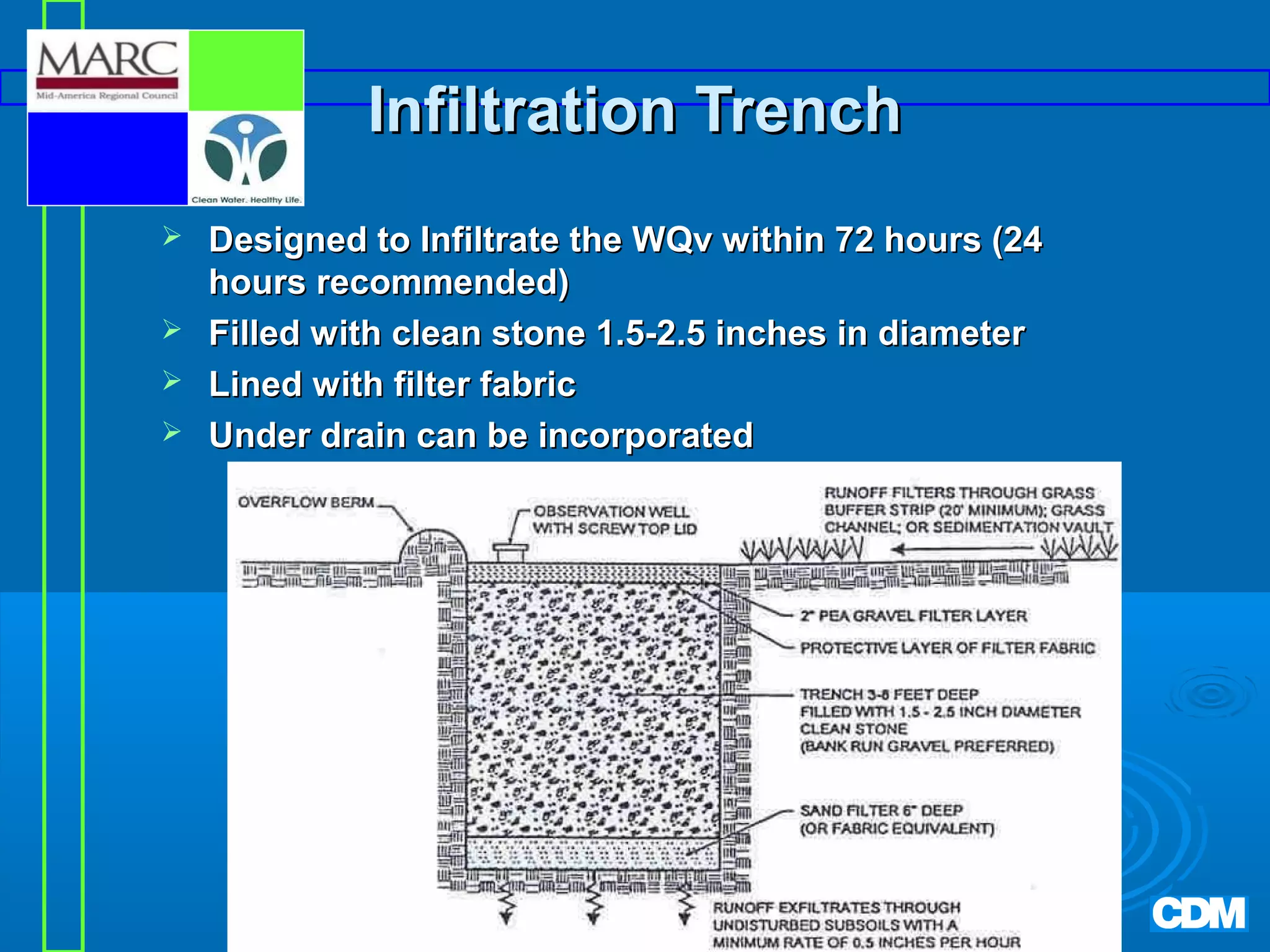 MARC
Mid-America Regional Council

Clean Water. Healthy Life.

Infiltration Trench

➢ Designed to Infiltrate the WQv within 72 hours (24 hours recommended)
➢ Filled with clean stone 1.5-2.5 inches in diameter
➢ Lined with filter fabric
➢ Under drain can be incorporated

OVERFLOW BERM

OBSERVATION WELL WITH SCREW TOP LID

RUNOFF FILTERS THROUGH GRASS BUFFER STRIP (20' MINIMUM); GRASS CHANNEL; OR SEDIMENTATION VAULT

2" PEA GRAVEL FILTER LAYER

PROTECTIVE LAYER OF FILTER FABRIC

TRENCH 3-8 FEET DEEP FILLED WITH 1.5 - 2.5 INCH DIAMETER CLEAN STONE (BANK RUN GRAVEL PREFERRED)

SAND FILTER 6" DEEP (OR FABRIC EQUIVALENT)

RUNOFF EXFILTRATES THROUGH UNDISTURBED SUBSOILS WITH A MINIMUM RATE OF 0.5 INCHES PER HOUR

CDM